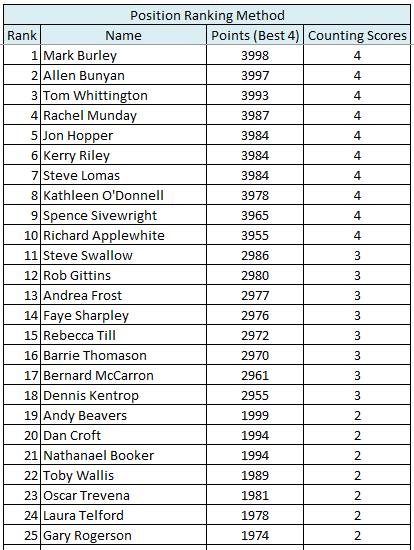 Position Ranking Method

| Rank | Name | Points (Best 4) | Counting Scores |
|---|---|---|---|
| 1 | Mark Burley | 3998 | 4 |
| 2 | Allen Bunyan | 3997 | 4 |
| 3 | Tom Whittington | 3993 | 4 |
| 4 | Rachel Munday | 3987 | 4 |
| 5 | Jon Hopper | 3984 | 4 |
| 6 | Kerry Riley | 3984 | 4 |
| 7 | Steve Lomas | 3984 | 4 |
| 8 | Kathleen O'Donnell | 3978 | 4 |
| 9 | Spence Sivewright | 3965 | 4 |
| 10 | Richard Applewhite | 3955 | 4 |
| 11 | Steve Swallow | 2986 | 3 |
| 12 | Rob Gittins | 2980 | 3 |
| 13 | Andrea Frost | 2977 | 3 |
| 14 | Faye Sharpley | 2976 | 3 |
| 15 | Rebecca Till | 2972 | 3 |
| 16 | Barrie Thomason | 2970 | 3 |
| 17 | Bernard McCarron | 2961 | 3 |
| 18 | Dennis Kentrop | 2955 | 3 |
| 19 | Andy Beavers | 1999 | 2 |
| 20 | Dan Croft | 1994 | 2 |
| 21 | Nathanael Booker | 1994 | 2 |
| 22 | Toby Wallis | 1989 | 2 |
| 23 | Oscar Trevena | 1981 | 2 |
| 24 | Laura Telford | 1978 | 2 |
| 25 | Gary Rogerson | 1974 | 2 |